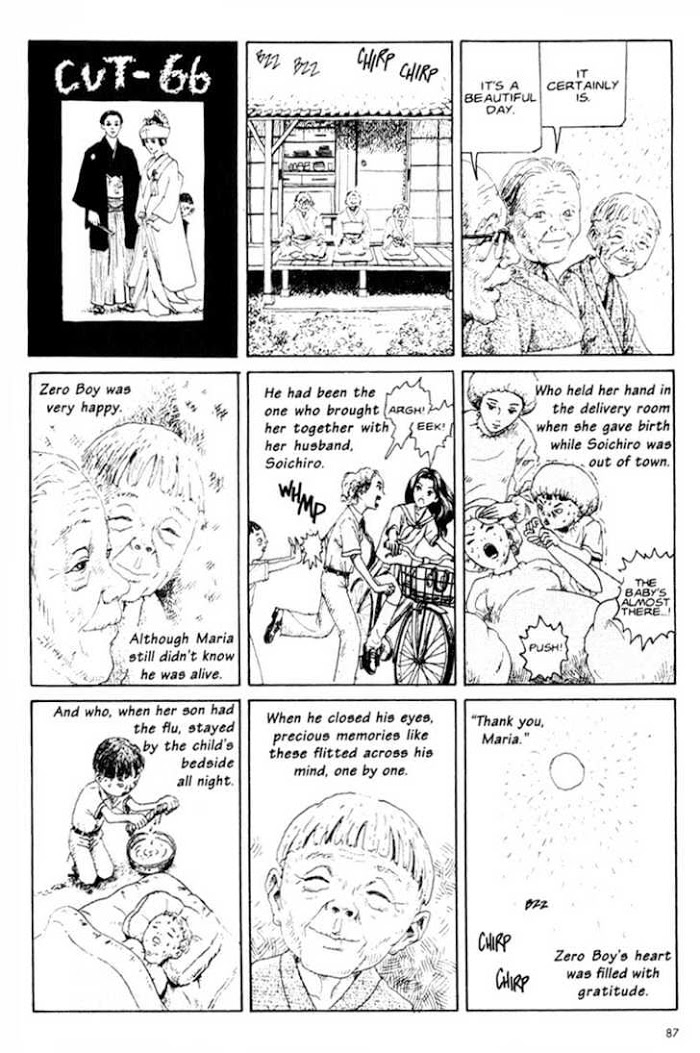 CUT-66

BZZ BZZ CHIRP CHIRP

IT'S A BEAUTIFUL DAY.

IT CERTAINLY IS.

Zero Boy was very happy.

Although Maria still didn't know he was alive.

He had been the one who brought her together with her husband, Soichiro.

ARGH!

EEK!

WHMP

Who held her hand in the delivery room when she gave birth while Soichiro was out of town.

THE BABY'S ALMOST THERE...!

PUSH!

And who, when her son had the flu, stayed by the child's bedside all night.

When he closed his eyes, precious memories like these flitted across his mind, one by one.

"Thank you, Maria."

BZZ

CHIRP

CHIRP

Zero Boy's heart was filled with gratitude.

87